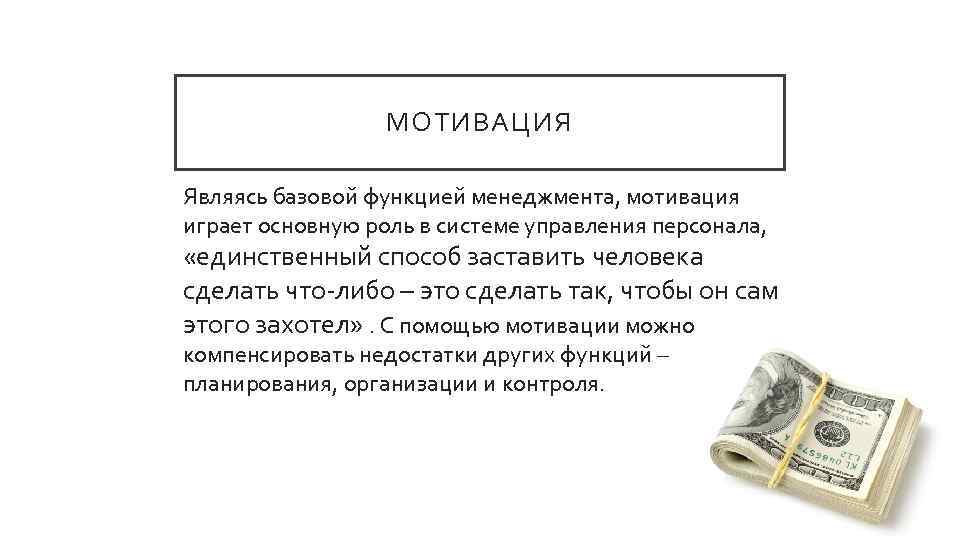 МОТИВАЦИЯ

Являясь базовой функцией менеджмента, мотивация играет основную роль в системе управления персонала, «единственный способ заставить человека сделать что-либо – это сделать так, чтобы он сам этого захотел» . С помощью мотивации можно компенсировать недостатки других функций – планирования, организации и контроля.